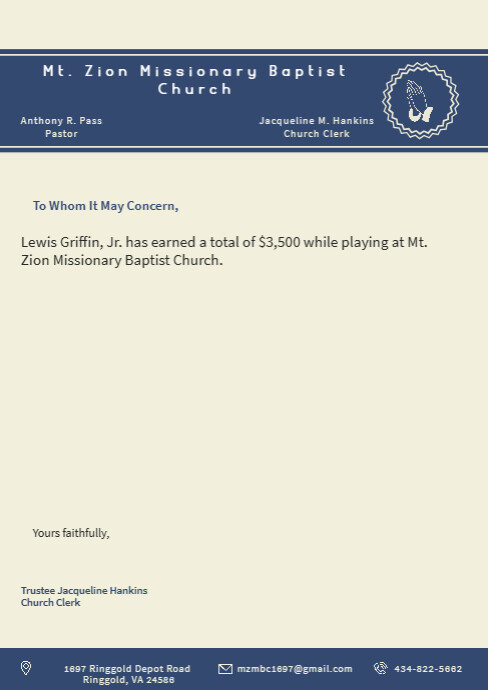 Mt. Zion Missionary Baptist Church

Anthony R. Pass
Pastor

Jacqueline M. Hankins
Church Clerk

To Whom It May Concern,

Lewis Griffin, Jr. has earned a total of $3,500 while playing at Mt. Zion Missionary Baptist Church.

Yours faithfully,

Trustee Jacqueline Hankins
Church Clerk

1697 Ringgold Depot Road
Ringgold, VA 24586

mzmbc1697@gmail.com

434-822-5662